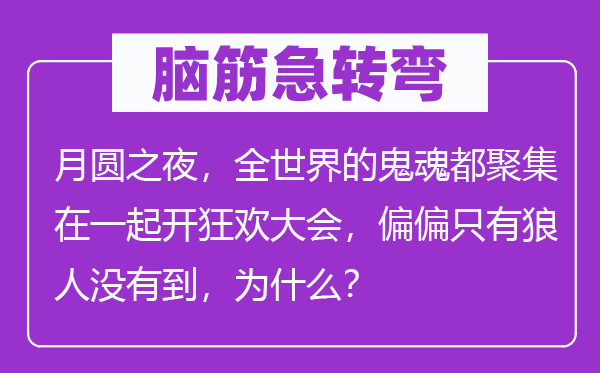 脑筋急转弯

月圆之夜，全世界的鬼魂都聚集在一起开狂欢大会，偏偏只有狼人没有到，为什么？